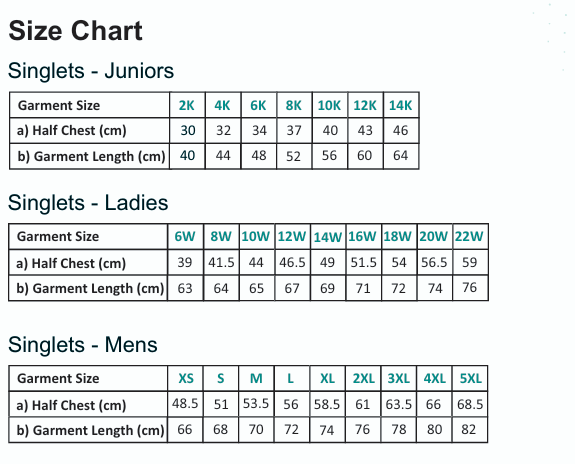 Size Chart

Singlets - Juniors

| Garment Size | 2K | 4K | 6K | 8K | 10K | 12K | 14K |
|---|---|---|---|---|---|---|---|
| a) Half Chest (cm) | 30 | 32 | 34 | 37 | 40 | 43 | 46 |
| b) Garment Length (cm) | 40 | 44 | 48 | 52 | 56 | 60 | 64 |

Singlets - Ladies

| Garment Size | 6W | 8W | 10W | 12W | 14W | 16W | 18W | 20W | 22W |
|---|---|---|---|---|---|---|---|---|---|
| a) Half Chest (cm) | 39 | 41.5 | 44 | 46.5 | 49 | 51.5 | 54 | 56.5 | 59 |
| b) Garment Length (cm) | 63 | 64 | 65 | 67 | 69 | 71 | 72 | 74 | 76 |

Singlets - Mens

| Garment Size | XS | S | M | L | XL | 2XL | 3XL | 4XL | 5XL |
|---|---|---|---|---|---|---|---|---|---|
| a) Half Chest (cm) | 48.5 | 51 | 53.5 | 56 | 58.5 | 61 | 63.5 | 66 | 68.5 |
| b) Garment Length (cm) | 66 | 68 | 70 | 72 | 74 | 76 | 78 | 80 | 82 |